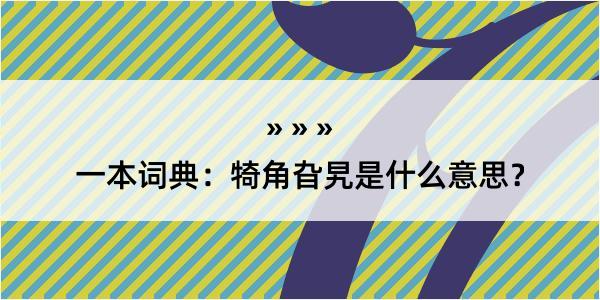 » » »

一本词典：犄角旮旯是什么意思？